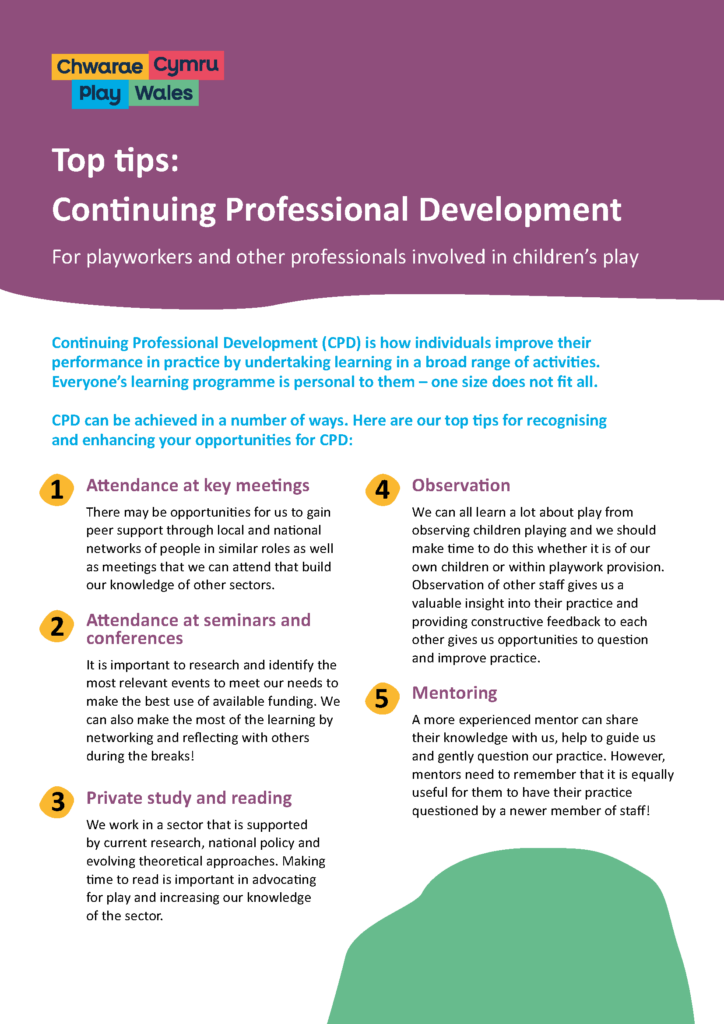 Chwarae Cymru
Play Wales

Top tips:
Continuing Professional Development

For playworkers and other professionals involved in children's play

Continuing Professional Development (CPD) is how individuals improve their performance in practice by undertaking learning in a broad range of activities. Everyone's learning programme is personal to them – one size does not fit all.

CPD can be achieved in a number of ways. Here are our top tips for recognising and enhancing your opportunities for CPD:

1 Attendance at key meetings

There may be opportunities for us to gain peer support through local and national networks of people in similar roles as well as meetings that we can attend that build our knowledge of other sectors.

2 Attendance at seminars and conferences

It is important to research and identify the most relevant events to meet our needs to make the best use of available funding. We can also make the most of the learning by networking and reflecting with others during the breaks!

3 Private study and reading

We work in a sector that is supported by current research, national policy and evolving theoretical approaches. Making time to read is important in advocating for play and increasing our knowledge of the sector.

4 Observation

We can all learn a lot about play from observing children playing and we should make time to do this whether it is of our own children or within playwork provision. Observation of other staff gives us a valuable insight into their practice and providing constructive feedback to each other gives us opportunities to question and improve practice.

5 Mentoring

A more experienced mentor can share their knowledge with us, help to guide us and gently question our practice. However, mentors need to remember that it is equally useful for them to have their practice questioned by a newer member of staff!